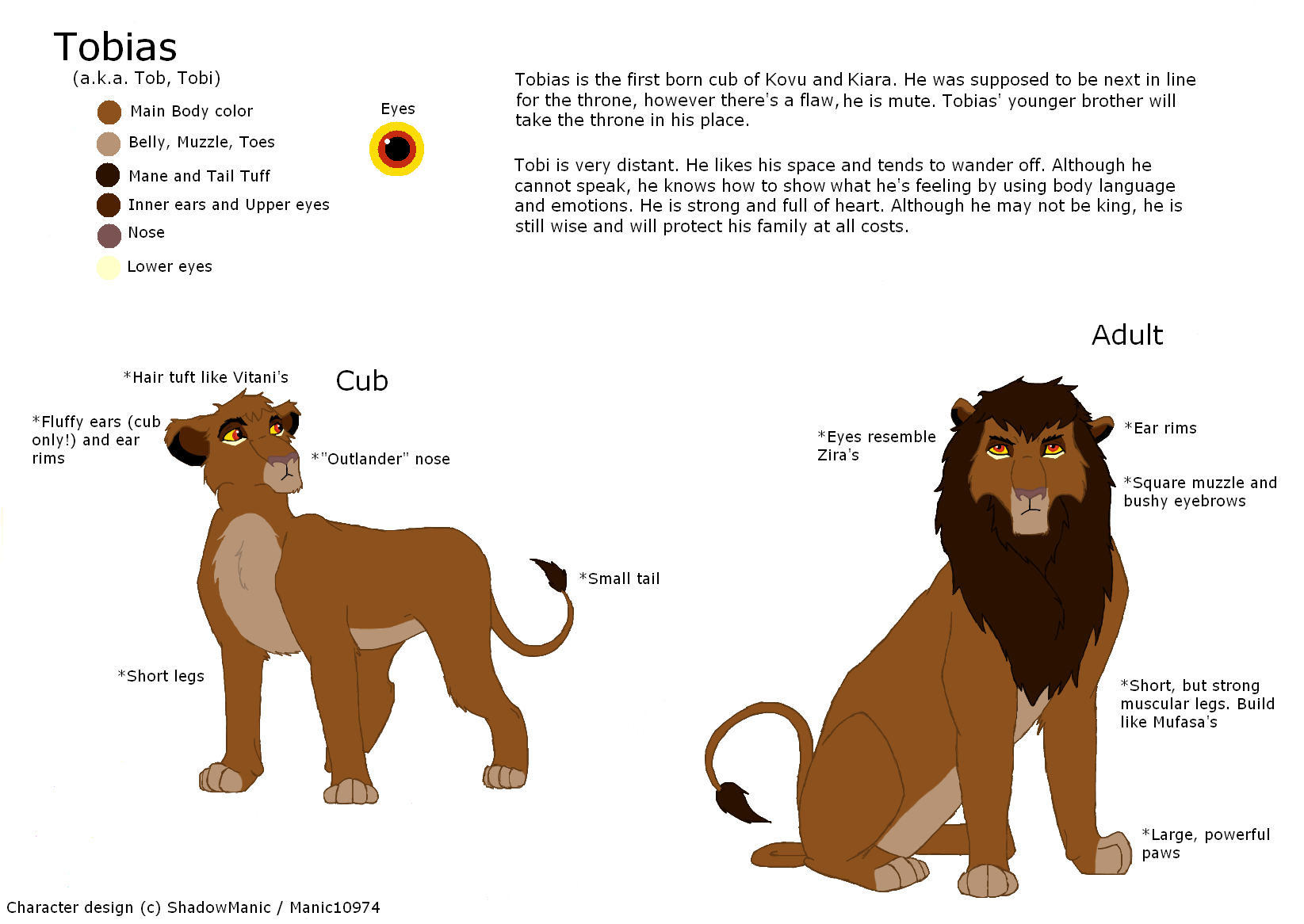 Tobias
(a.k.a. Tob, Tobi)

Main Body color
Belly, Muzzle, Toes
Mane and Tail Tuff
Inner ears and Upper eyes
Nose
Lower eyes

Eyes

Tobias is the first born cub of Kovu and Kiara. He was supposed to be next in line for the throne, however there's a flaw, he is mute. Tobias' younger brother will take the throne in his place.

Tobi is very distant. He likes his space and tends to wander off. Although he cannot speak, he knows how to show what he's feeling by using body language and emotions. He is strong and full of heart. Although he may not be king, he is still wise and will protect his family at all costs.

Cub

*Hair tuft like Vitani's

*Fluffy ears (cub only!) and ear rims

*"Outlander" nose

*Small tail

*Short legs

Adult

*Eyes resemble Zira's

*Ear rims

*Square muzzle and bushy eyebrows

*Short, but strong muscular legs. Build like Mufasa's

*Large, powerful paws

Character design (c) ShadowManic / Manic10974